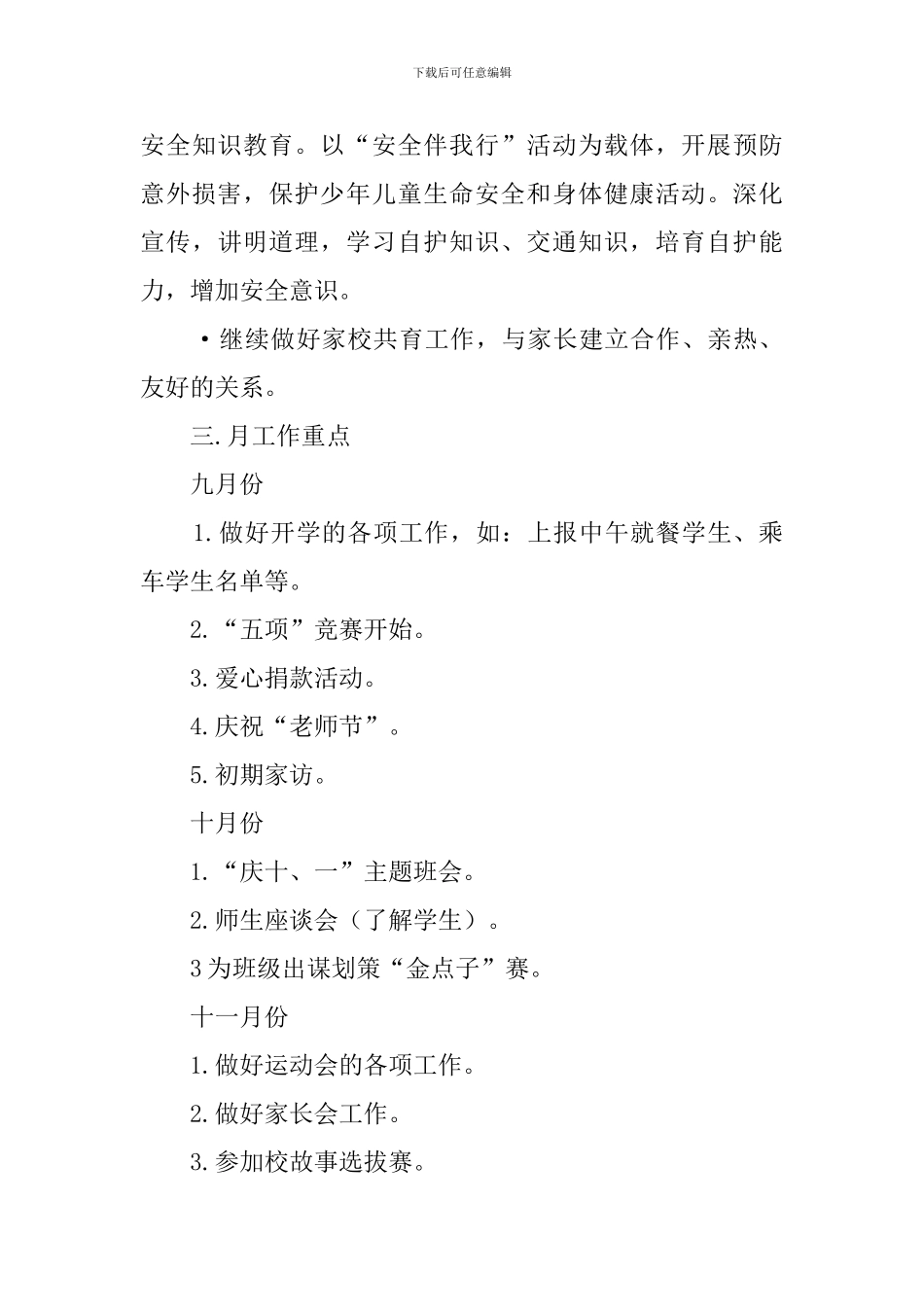 下载后可任意编辑

安全知识教育。以“安全伴我行”活动为载体，开展预防意外损害，保护少年儿童生命安全和身体健康活动。深化宣传，讲明道理，学习自护知识、交通知识，培育自护能力，增加安全意识。

•继续做好家校共育工作，与家长建立合作、亲热、友好的关系。

三.月工作重点

九月份

1.做好开学的各项工作，如：上报中午就餐学生、乘车学生名单等。

2.“五项”竞赛开始。

3.爱心捐款活动。

4.庆祝“老师节”。

5.初期家访。

十月份

1.“庆十、一”主题班会。

2.师生座谈会（了解学生）。

3为班级出谋划策“金点子”赛。

十一月份

1.做好运动会的各项工作。

2.做好家长会工作。

3.参加校故事选拔赛。